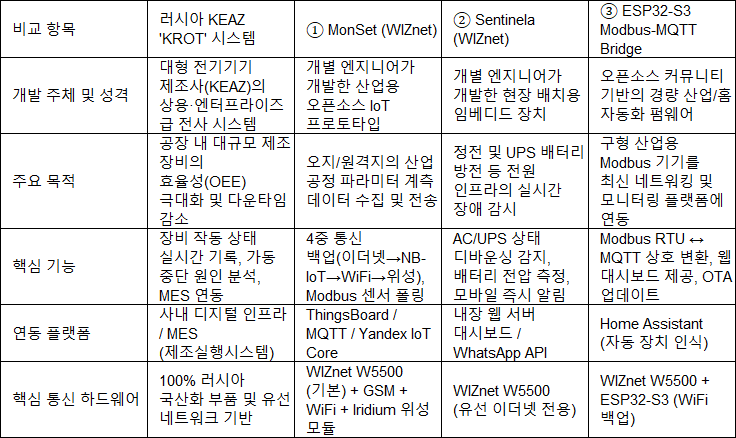 | 비교 항목 | 러시아 KEAZ 'KROT' 시스템 | ① MonSet (WIZnet) | ② Sentinela (WIZnet) | ③ ESP32-S3 Modbus-MQTT Bridge |
|---|---|---|---|---|
| 개발 주체 및 성격 | 대형 전기기기 제조사(KEAZ)의 상용·엔터프라이즈급 전사 시스템 | 개별 엔지니어가 개발한 산업용 오픈소스 IoT 프로토타입 | 개별 엔지니어가 개발한 현장 배치용 임베디드 장치 | 오픈소스 커뮤니티 기반의 경량 산업/홈 자동화 펌웨어 |
| 주요 목적 | 공장 내 대규모 제조 장비의 효율성(OEE) 극대화 및 다운타임 감소 | 오지/원격지의 산업 공정 파라미터 계측 데이터 수집 및 전송 | 정전 및 UPS 배터리 방전 등 전원 인프라의 실시간 장애 감시 | 구형 산업용 Modbus 기기를 최신 네트워킹 및 모니터링 플랫폼에 연동 |
| 핵심 기능 | 장비 작동 상태 실시간 기록, 가동 중단 원인 분석, MES 연동 | 4중 통신 백업(이더넷→NB-IoT→WiFi→위성), Modbus 센서 폴링 | AC/UPS 상태 디바운싱 감지, 배터리 전압 측정, 모바일 즉시 알림 | Modbus RTU ↔ MQTT 상호 변환, 웹 대시보드 제공, OTA 업데이트 |
| 연동 플랫폼 | 사내 디지털 인프라 / MES (제조실행시스템) | ThingsBoard / MQTT / Yandex IoT Core | 내장 웹 서버 대시보드 / WhatsApp API | Home Assistant (자동 장치 인식) |
| 핵심 통신 하드웨어 | 100% 러시아 국산화 부품 및 유선 네트워크 기반 | WIZnet W5500 (기본) + GSM + WiFi + Iridium 위성 모듈 | WIZnet W5500 (유선 이더넷 전용) | WIZnet W5500 + ESP32-S3 (WiFi 백업) |